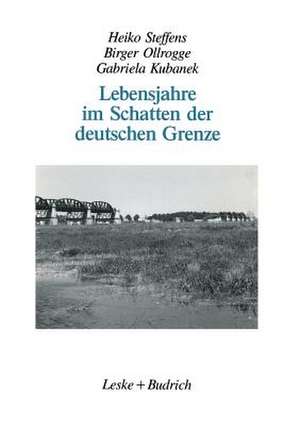 Heiko Steffens
Birger Ollrogge
Gabriela Kubanek

Lebensjahre im Schatten der deutschen Grenze

Leske + Budrich